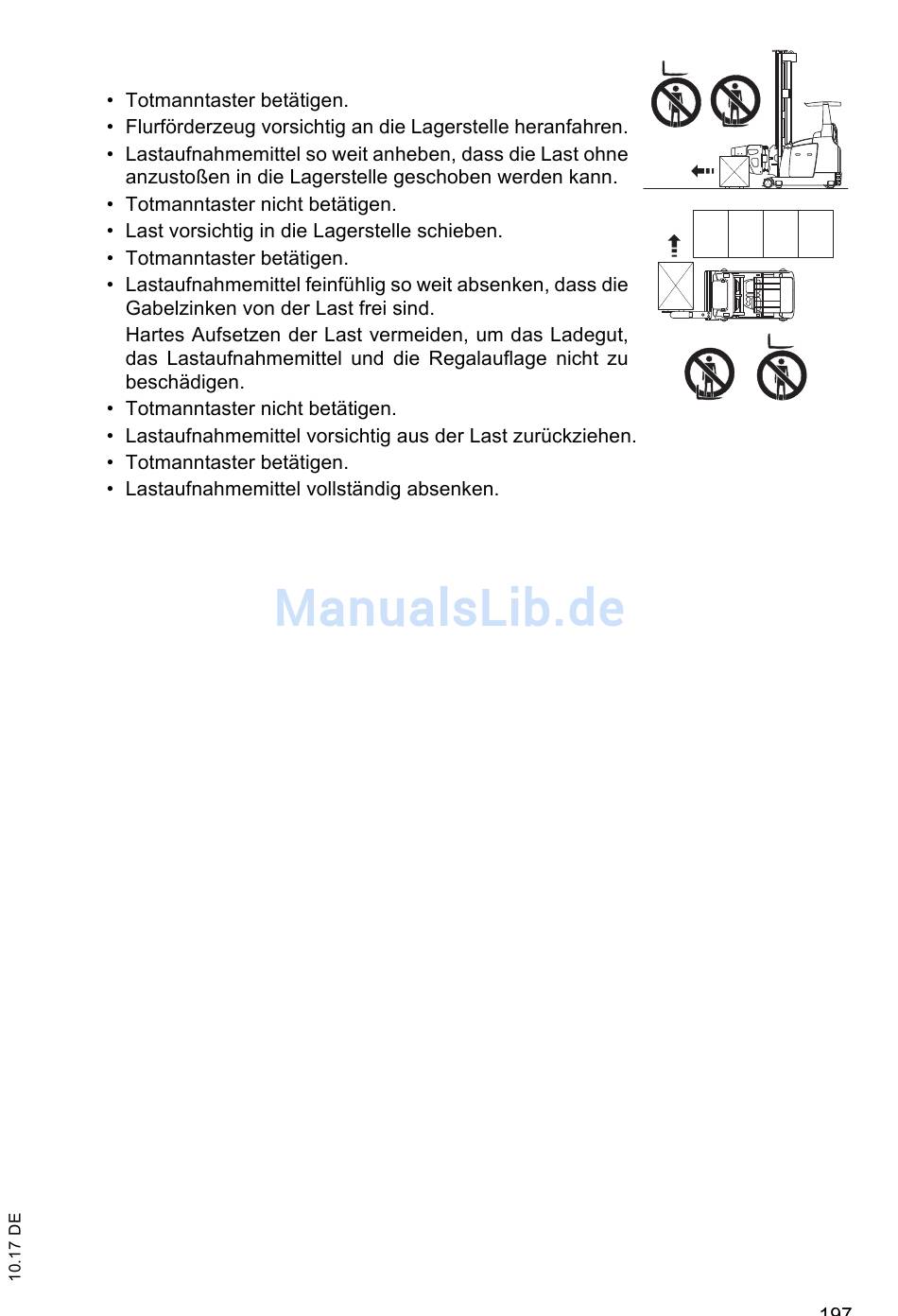 • Totmanntaster betätigen.
• Flurförderzeug vorsichtig an die Lagerstelle heranfahren.
• Lastaufnahmemittel so weit anheben, dass die Last ohne anzustoßen in die Lagerstelle geschoben werden kann.
• Totmanntaster nicht betätigen.
• Last vorsichtig in die Lagerstelle schieben.
• Totmanntaster betätigen.
• Lastaufnahmemittel feinfühlig so weit absenken, dass die Gabelzinken von der Last frei sind.
Hartes Aufsetzen der Last vermeiden, um das Ladegut, das Lastaufnahmemittel und die Regalauflage nicht zu beschädigen.
• Totmanntaster nicht betätigen.
• Lastaufnahmemittel vorsichtig aus der Last zurückziehen.
• Totmanntaster betätigen.
• Lastaufnahmemittel vollständig absenken.

ManualsLib.de

10.17 DE

197